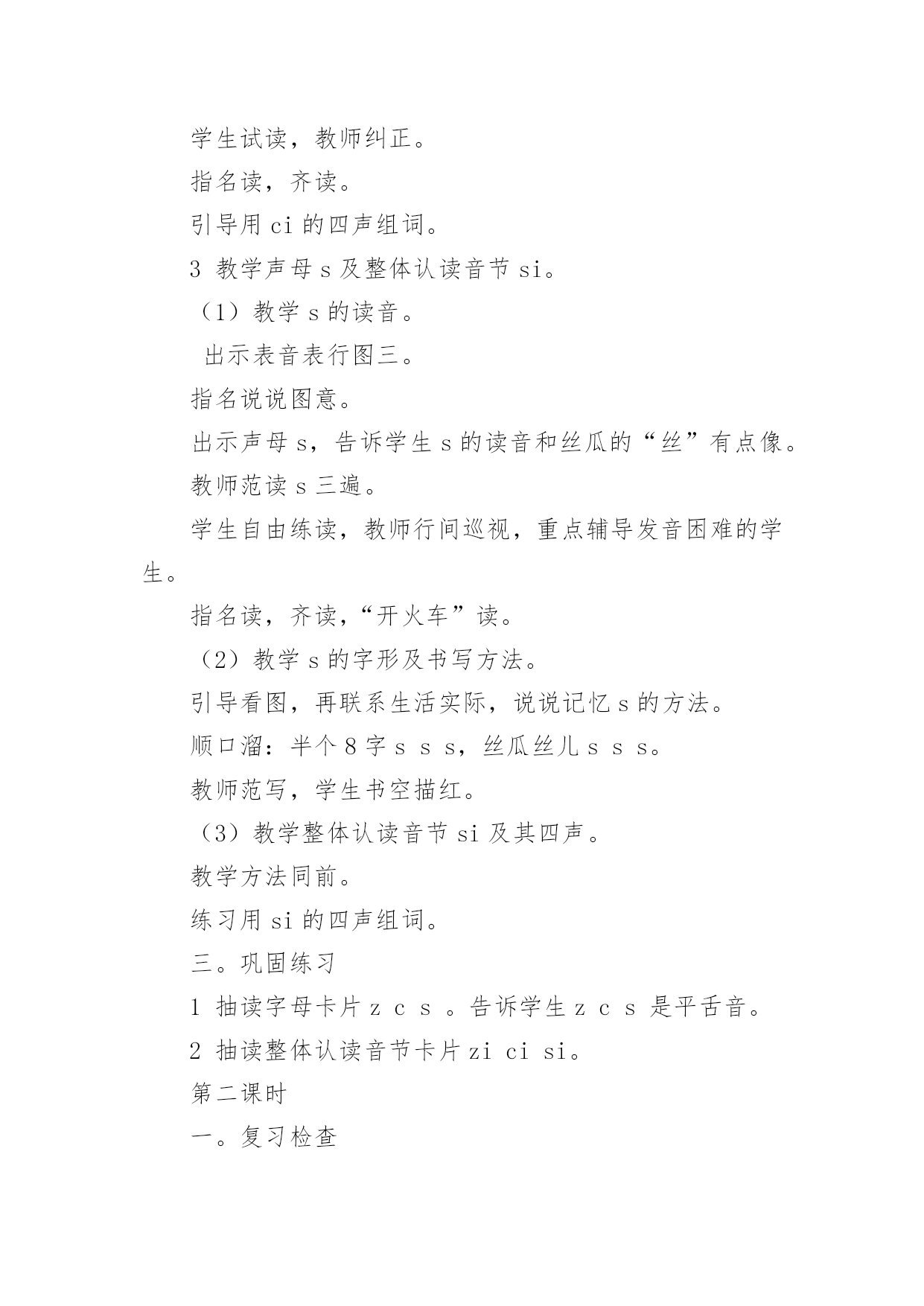 学生试读，教师纠正。

指名读，齐读。

引导用 ci 的四声组词。

3 教学声母 s 及整体认读音节 si。

（1）教学 s 的读音。

出示表音表行图三。

指名说说图意。

出示声母 s，告诉学生 s 的读音和丝瓜的“丝”有点像。

教师范读 s 三遍。

学生自由练读，教师行间巡视，重点辅导发音困难的学生。

指名读，齐读，“开火车”读。

（2）教学 s 的字形及书写方法。

引导看图，再联系生活实际，说说记忆 s 的方法。

顺口溜：半个 8 字 s s s，丝瓜丝儿 s s s。

教师范写，学生书空描红。

（3）教学整体认读音节 si 及其四声。

教学方法同前。

练习用 si 的四声组词。

三。巩固练习

1 抽读字母卡片 z c s 。告诉学生 z c s 是平舌音。

2 抽读整体认读音节卡片 zi ci si。

第二课时

一。复习检查